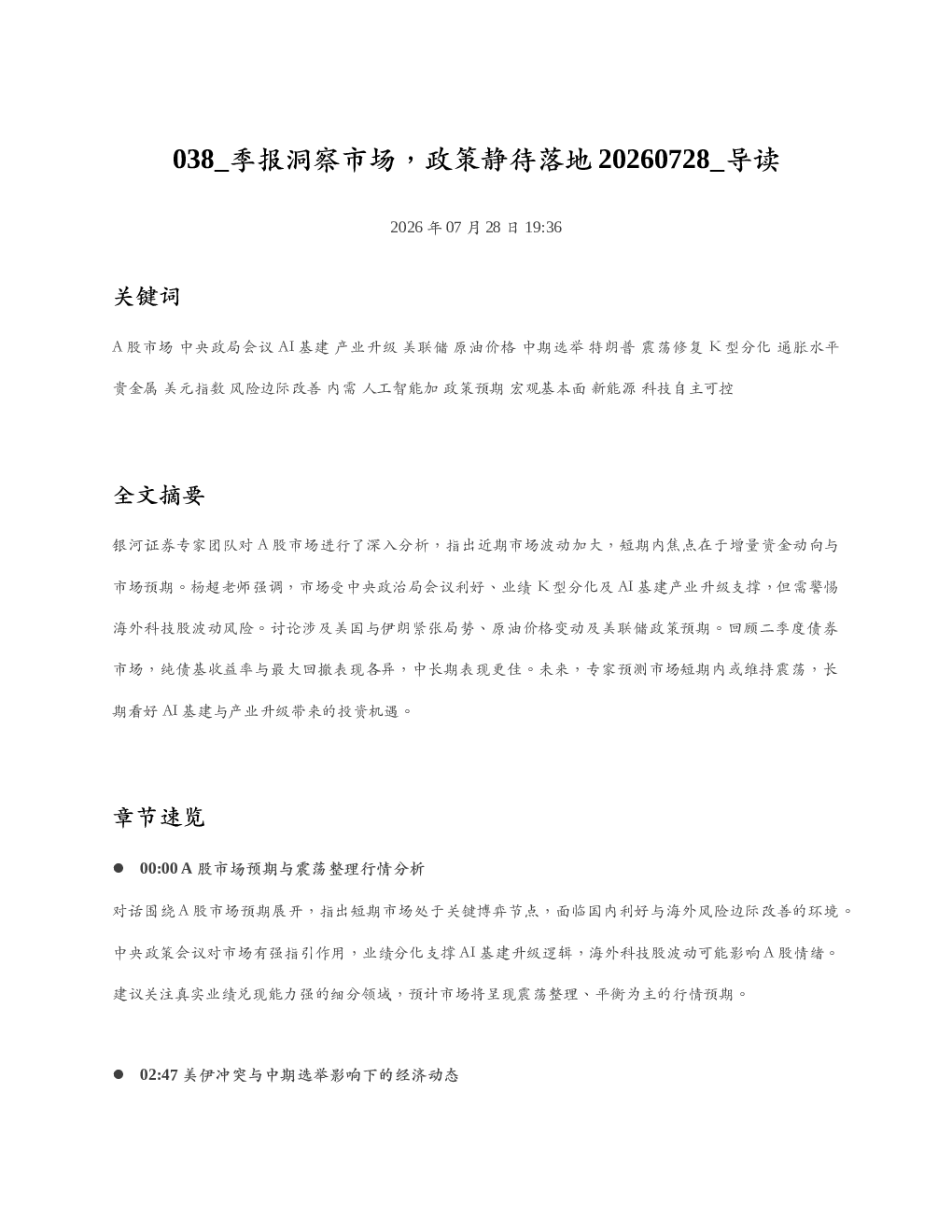 038_季报洞察市场，政策静待落地20260728_导读

2026年07月28日19:36

关键词

A股市场 中央政局会议 AI基建 产业升级 美联储 原油价格 中期选举 特朗普 震荡修复 K型分化 通胀水平 贵金属 美元指数 风险边际改善 内需 人工智能加 政策预期 宏观基本面 新能源 科技自主可控

全文摘要

银河证券专家团队对A股市场进行了深入分析，指出近期市场波动加大，短期内焦点在于增量资金动向与市场预期。杨超老师强调，市场受中央政治局会议利好、业绩K型分化及AI基建产业升级支撑，但需警惕海外科技股波动风险。讨论涉及美国与伊朗紧张局势、原油价格变动及美联储政策预期。回顾二季度债券市场，纯债基收益率与最大回撤表现各异，中长期表现更佳。未来，专家预测市场短期内或维持震荡，长期看好AI基建与产业升级带来的投资机遇。

章节速览

• 00:00 A股市场预期与震荡整理行情分析

对话围绕A股市场预期展开，指出短期市场处于关键博弈节点，面临国内利好与海外风险边际改善的环境。中央政策会议对市场有强指引作用，业绩分化支撑AI基建升级逻辑，海外科技股波动可能影响A股情绪。建议关注真实业绩兑现能力强的细分领域，预计市场将呈现震荡整理、平衡为主的行情预期。

• 02:47 美伊冲突与中期选举影响下的经济动态